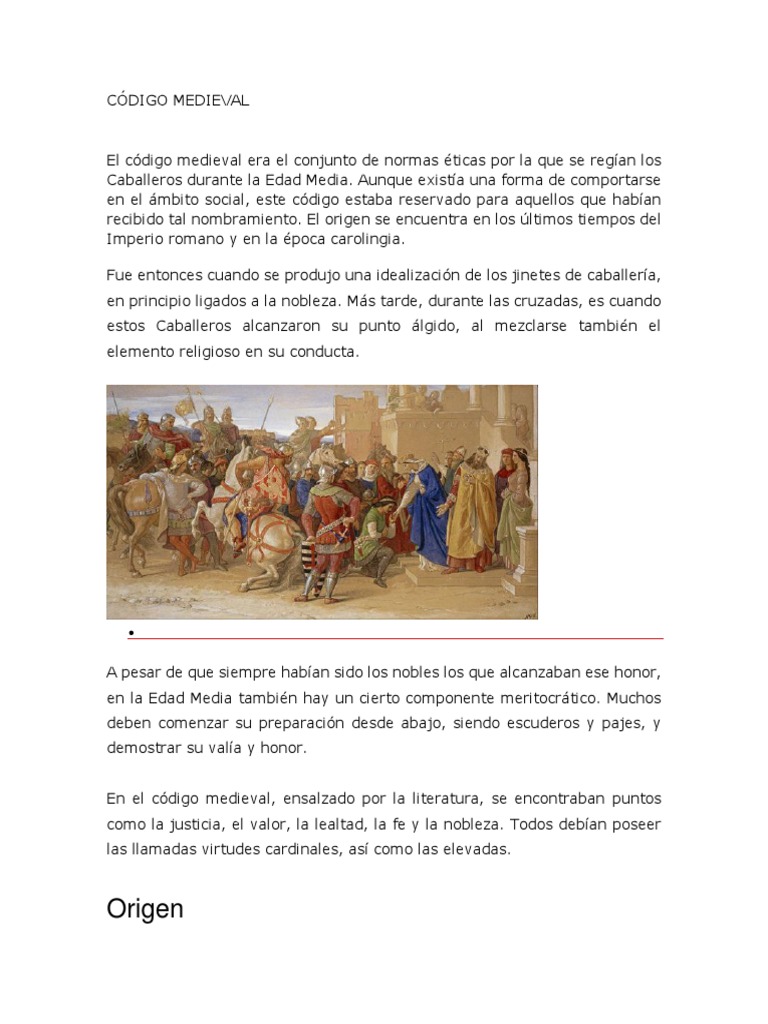 CÓDIGO MEDIEVAL

El código medieval era el conjunto de normas éticas por la que se regían los Caballeros durante la Edad Media. Aunque existía una forma de comportarse en el ámbito social, este código estaba reservado para aquellos que habían recibido tal nombramiento. El origen se encuentra en los últimos tiempos del Imperio romano y en la época carolingia.

Fue entonces cuando se produjo una idealización de los jinetes de caballería, en principio ligados a la nobleza. Más tarde, durante las cruzadas, es cuando estos Caballeros alcanzaron su punto álgido, al mezclarse también el elemento religioso en su conducta.

A pesar de que siempre habían sido los nobles los que alcanzaban ese honor, en la Edad Media también hay un cierto componente meritocrático. Muchos deben comenzar su preparación desde abajo, siendo escuderos y pajes, y demostrar su valía y honor.

En el código medieval, ensalzado por la literatura, se encontraban puntos como la justicia, el valor, la lealtad, la fe y la nobleza. Todos debían poseer las llamadas virtudes cardinales, así como las elevadas.

Origen